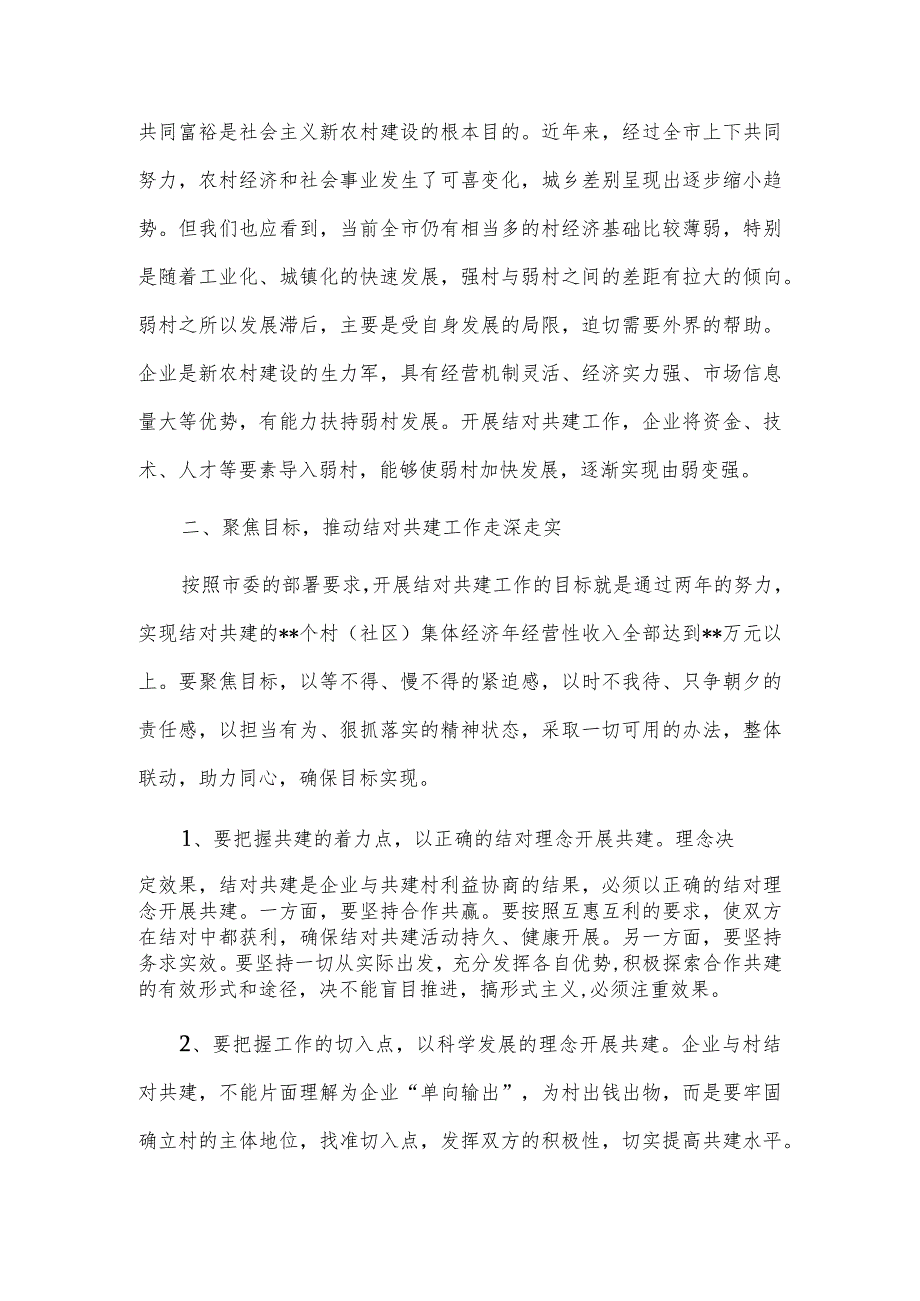 共同富裕是社会主义新农村建设的根本目的。近年来，经过全市上下共同努力，农村经济和社会事业发生了可喜变化，城乡差别呈现出逐步缩小趋势。但我们也应看到，当前全市仍有相当多的村经济基础比较薄弱，特别是随着工业化、城镇化的快速发展，强村与弱村之间的差距有拉大的倾向。弱村之所以发展滞后，主要是受自身发展的局限，迫切需要外界的帮助。企业是新农村建设的生力军，具有经营机制灵活、经济实力强、市场信息量大等优势，有能力扶持弱村发展。开展结对共建工作，企业将资金、技术、人才等要素导入弱村，能够使弱村加快发展，逐渐实现由弱变强。

二、聚焦目标，推动结对共建工作走深走实

按照市委的部署要求，开展结对共建工作的目标就是通过两年的努力，实现结对共建的**个村（社区）集体经济年经营性收入全部达到**万元以上。要聚焦目标，以等不得、慢不得的紧迫感，以时不我待、只争朝夕的责任感，以担当有为、狠抓落实的精神状态，采取一切可用的办法，整体联动，助力同心，确保目标实现。

1、要把握共建的着力点，以正确的结对理念开展共建。理念决定效果，结对共建是企业与共建村利益协商的结果，必须以正确的结对理念开展共建。一方面，要坚持合作共赢。要按照互惠互利的要求，使双方在结对中都获利，确保结对共建活动持久、健康开展。另一方面，要坚持务求实效。要坚持一切从实际出发，充分发挥各自优势，积极探索合作共建的有效形式和途径，决不能盲目推进，搞形式主义，必须注重效果。

2、要把握工作的切入点，以科学发展的理念开展共建。企业与村结对共建，不能片面理解为企业“单向输出”，为村出钱出物，而是要牢固确立村的主体地位，找准切入点，发挥双方的积极性，切实提高共建水平。